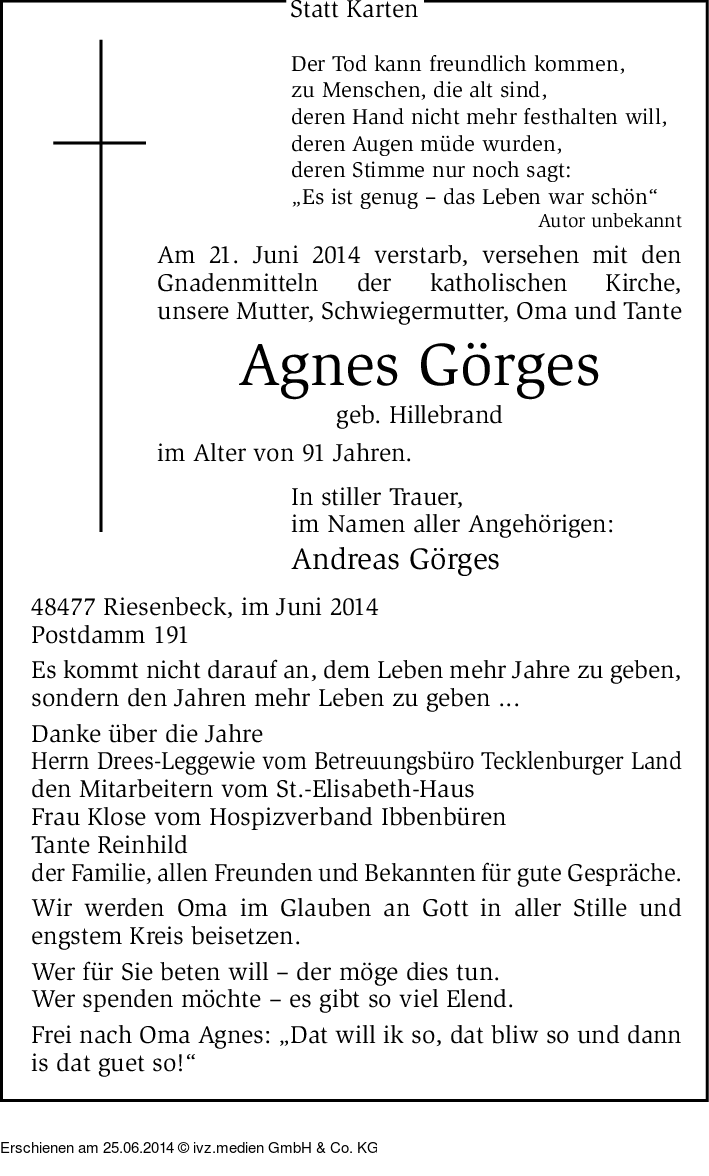 Statt Karten

Der Tod kann freundlich kommen,
zu Menschen, die alt sind,
deren Hand nicht mehr festhalten will,
deren Augen müde wurden,
deren Stimme nur noch sagt:
„Es ist genug – das Leben war schön“
Autor unbekannt

Am 21. Juni 2014 verstarb, versehen mit den Gnadenmitteln der katholischen Kirche, unsere Mutter, Schwiegermutter, Oma und Tante

Agnes Görges

geb. Hillebrand

im Alter von 91 Jahren.

In stiller Trauer,
im Namen aller Angehörigen:

Andreas Görges

48477 Riesenbeck, im Juni 2014
Postdamm 191

Es kommt nicht darauf an, dem Leben mehr Jahre zu geben, sondern den Jahren mehr Leben zu geben ...

Danke über die Jahre
Herrn Drees-Leggewie vom Betreuungsbüro Tecklenburger Land
den Mitarbeitern vom St.-Elisabeth-Haus
Frau Klose vom Hospizverband Ibbenbüren
Tante Reinhild
der Familie, allen Freunden und Bekannten für gute Gespräche.

Wir werden Oma im Glauben an Gott in aller Stille und engstem Kreis beisetzen.

Wer für Sie beten will – der möge dies tun.
Wer spenden möchte – es gibt so viel Elend.

Frei nach Oma Agnes: „Dat will ik so, dat bliw so und dann is dat guet so!“

Erschienen am 25.06.2014 © ivz.medien GmbH & Co. KG